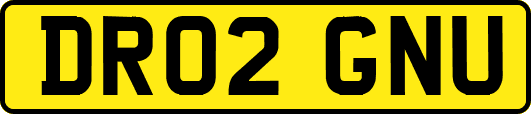 DR02 GNU